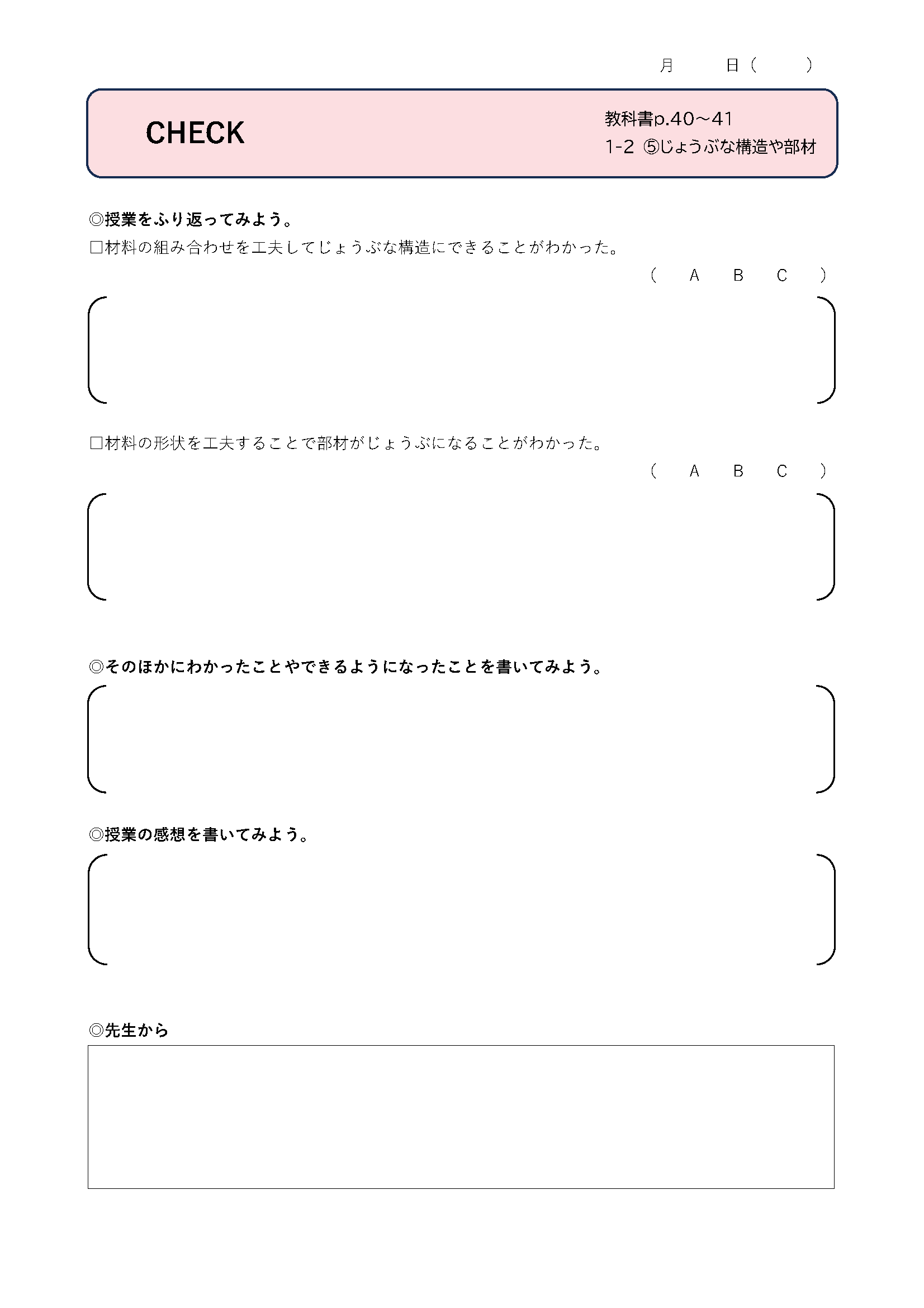 月　　日（　　）

CHECK

教科書p.40～41
1-2 ⑤じょうぶな構造や部材

◎授業をふり返ってみよう。
□材料の組み合わせを工夫してじょうぶな構造にできることがわかった。
（ A B C ）

□材料の形状を工夫することで部材がじょうぶになることがわかった。
（ A B C ）

◎そのほかにわかったことやできるようになったことを書いてみよう。

◎授業の感想を書いてみよう。

◎先生から